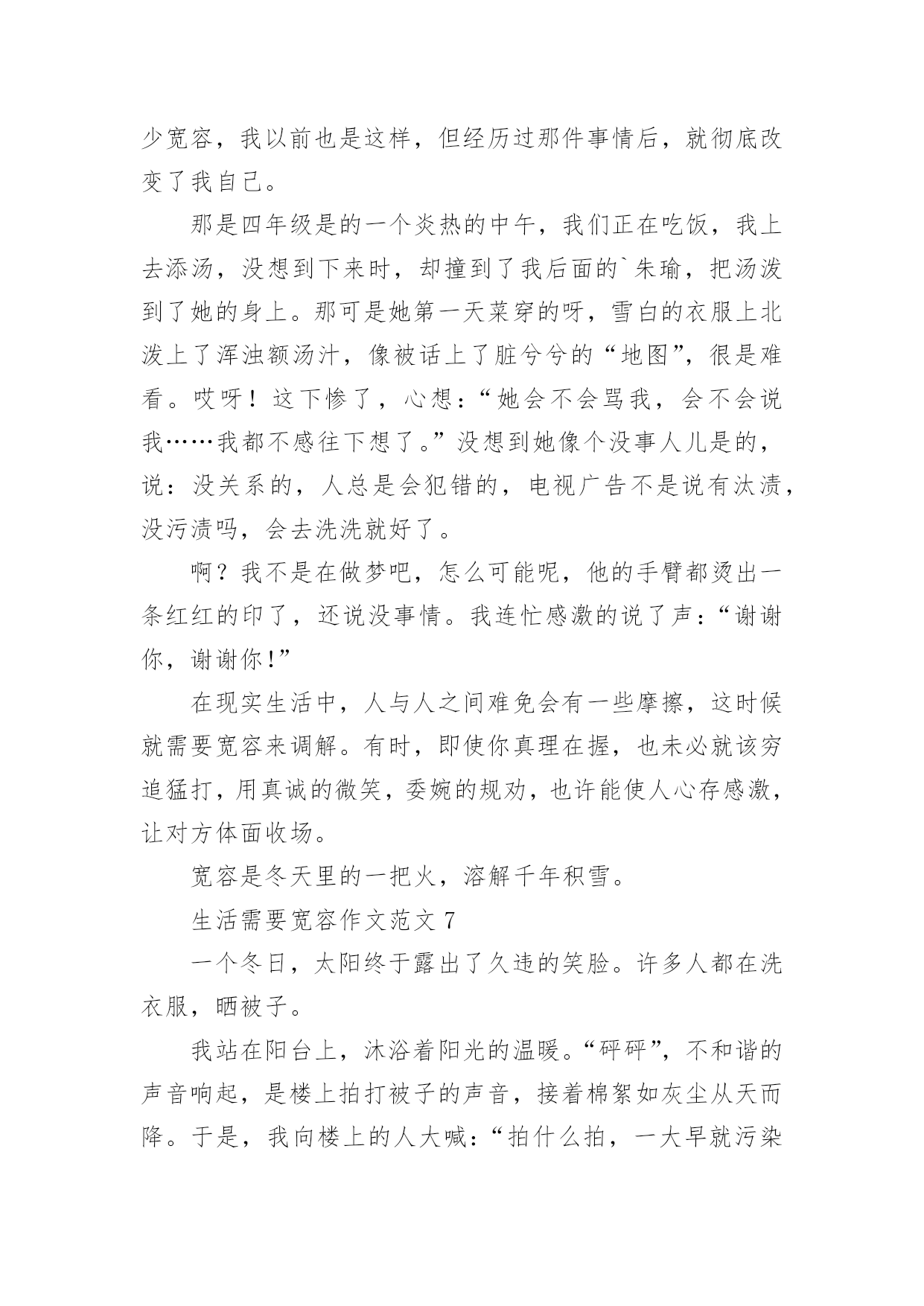 少宽容，我以前也是这样，但经历过那件事情后，就彻底改变了我自己。

那是四年级是的一个炎热的中午，我们正在吃饭，我上去添汤，没想到下来时，却撞到了我后面的`朱瑜，把汤泼到了她的身上。那可是她第一天菜穿的呀，雪白的衣服上北泼上了浑浊额汤汁，像被话上了脏兮兮的“地图”，很是难看。哎呀！这下惨了，心想：“她会不会骂我，会不会说我……我都不感往下想了。”没想到她像个没事人儿是的，说：没关系的，人总是会犯错的，电视广告不是说有汰渍，没污渍吗，会去洗洗就好了。

啊？我不是在做梦吧，怎么可能呢，他的手臂都烫出一条红红的印了，还说没事情。我连忙感激的说了声：“谢谢你，谢谢你！”

在现实生活中，人与人之间难免会有一些摩擦，这时候就需要宽容来调解。有时，即使你真理在握，也未必就该穷追猛打，用真诚的微笑，委婉的规劝，也许能使人心存感激，让对方体面收场。

宽容是冬天里的一把火，溶解千年积雪。

生活需要宽容作文范文 7

一个冬日，太阳终于露出了久违的笑脸。许多人都在洗衣服，晒被子。

我站在阳台上，沐浴着阳光的温暖。“砰砰”，不和谐的声音响起，是楼上拍打被子的声音，接着棉絮如灰尘从天而降。于是，我向楼上的人大喊：“拍什么拍，一大早就污染